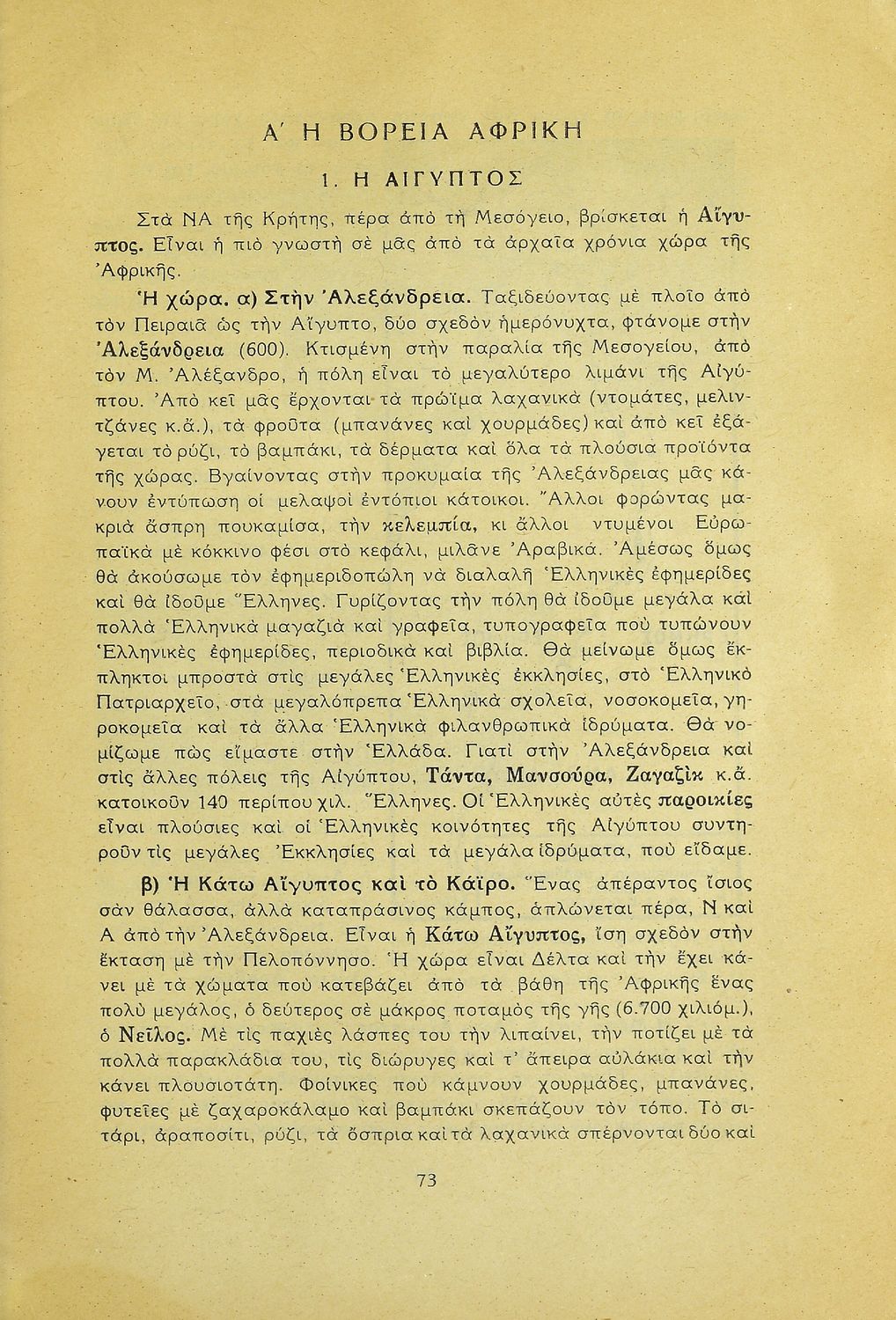 Α' Η ΒΟΡΕΙΑ ΑΦΡΙΚΗ

1. Η ΑΙΓΥΠΤΟΣ

Στὰ ΝΑ τῆς Κρήτης, πέρα ἀπὸ τὴ Μεσόγειο, βρίσκεται ἡ Αἴγυπτος. Εἶναι ἡ πιὸ γνωστὴ σὲ μᾶς ἀπὸ τὰ ἀρχαῖα χρόνια χώρα τῆς Ἀφρικῆς.

Ἡ χώρα. α) Στὴν Ἀλεξάνδρεια. Ταξιδεύοντας μὲ πλοῖο ἀπὸ τὸν Πειραιᾶ ὡς τὴν Αἴγυπτο, δύο σχεδὸν ἡμερόνυχτα, φτάνομε στὴν Ἀλεξάνδρεια (600). Κτισμένη στὴν παραλία τῆς Μεσογείου, ἀπὸ τὸν Μ. Ἀλέξανδρο, ἡ πόλη εἶναι τὸ μεγαλύτερο λιμάνι τῆς Αἰγύπτου. Ἀπὸ κεῖ μᾶς ἔρχονται τὰ πρώϊμα λαχανικὰ (ντομάτες, μελιντζάνες κ.ἄ.), τὰ φροῦτα (μπανάνες καὶ χουρμάδες) καὶ ἀπὸ κεῖ ἐξάγεται τὸ ρύζι, τὸ βαμπάκι, τὰ δέρματα καὶ ὅλα τὰ πλούσια προϊόντα τῆς χώρας. Βγαίνοντας στὴν προκυμαία τῆς Ἀλεξάνδρειας μᾶς κάνουν ἐντύπωση οἱ μελαψοὶ ἐντόπιοι κάτοικοι. Ἄλλοι φορώντας μακριὰ ἄσπρη πουκαμίσα, τὴν κελεμπία, κι ἄλλοι ντυμένοι Εὐρωπαϊκὰ μὲ κόκκινο φέσι στὸ κεφάλι, μιλᾶνε Ἀραβικά. Ἀμέσως ὅμως θὰ ἀκούσωμε τὸν ἐφημεριδοπώλη νὰ διαλαλῆ Ἑλληνικὲς ἐφημερίδες καὶ θὰ ἰδοῦμε Ἕλληνες. Γυρίζοντας τὴν πόλη θὰ ἰδοῦμε μεγάλα καὶ πολλὰ Ἑλληνικὰ μαγαζιὰ καὶ γραφεῖα, τυπογραφεῖα ποὺ τυπώνουν Ἑλληνικὲς ἐφημερίδες, περιοδικὰ καὶ βιβλία. Θὰ μείνωμε ὅμως ἔκπληκτοι μπροστὰ στὶς μεγάλες Ἑλληνικὲς ἐκκλησίες, στὸ Ἑλληνικὸ Πατριαρχεῖο, στὰ μεγαλόπρεπα Ἑλληνικὰ σχολεῖα, νοσοκομεῖα, γηροκομεῖα καὶ τὰ ἄλλα Ἑλληνικὰ φιλανθρωπικὰ ἱδρύματα. Θὰ νομίζωμε πὼς εἴμαστε στὴν Ἑλλάδα. Γιατὶ στὴν Ἀλεξάνδρεια καὶ στὶς ἄλλες πόλεις τῆς Αἰγύπτου, Τάντα, Μανσούρα, Ζαγαζὶκ κ.ἄ. κατοικοῦν 140 περίπου χιλ. Ἕλληνες. Οἱ Ἑλληνικὲς αὐτὲς παροικίες εἶναι πλούσιες καὶ οἱ Ἑλληνικὲς κοινότητες τῆς Αἰγύπτου συντηροῦν τὶς μεγάλες Ἐκκλησίες καὶ τὰ μεγάλα ἱδρύματα, ποὺ εἴδαμε.

β) Ἡ Κάτω Αἴγυπτος καὶ τὸ Κάϊρο. Ἕνας ἀπέραντος ἴσιος σὰν θάλασσα, ἀλλὰ καταπράσινος κάμπος, ἁπλώνεται πέρα, Ν καὶ Α ἀπὸ τὴν Ἀλεξάνδρεια. Εἶναι ἡ Κάτω Αἴγυπτος, ἴση σχεδὸν στὴν ἔκταση μὲ τὴν Πελοπόννησο. Ἡ χώρα εἶναι Δέλτα καὶ τὴν ἔχει κάνει μὲ τὰ χώματα ποὺ κατεβάζει ἀπὸ τὰ βάθη τῆς Ἀφρικῆς ἕνας πολὺ μεγάλος, ὁ δεύτερος σὲ μάκρος ποταμὸς τῆς γῆς (6.700 χιλιόμ.), ὁ Νεῖλος. Μὲ τὶς παχιὲς λάσπες του τὴν λιπαίνει, τὴν ποτίζει μὲ τὰ πολλὰ παρακλάδια του, τὶς διώρυγες καὶ τ' ἄπειρα αὐλάκια καὶ τὴν κάνει πλουσιοτάτη. Φοίνικες ποὺ κάμνουν χουρμάδες, μπανάνες, φυτεῖες μὲ ζαχαροκάλαμο καὶ βαμπάκι σκεπάζουν τὸν τόπο. Τὸ σιτάρι, ἀραποσίτι, ρύζι, τὰ ὄσπρια καὶ τὰ λαχανικὰ σπέρνονται δύο καὶ

73